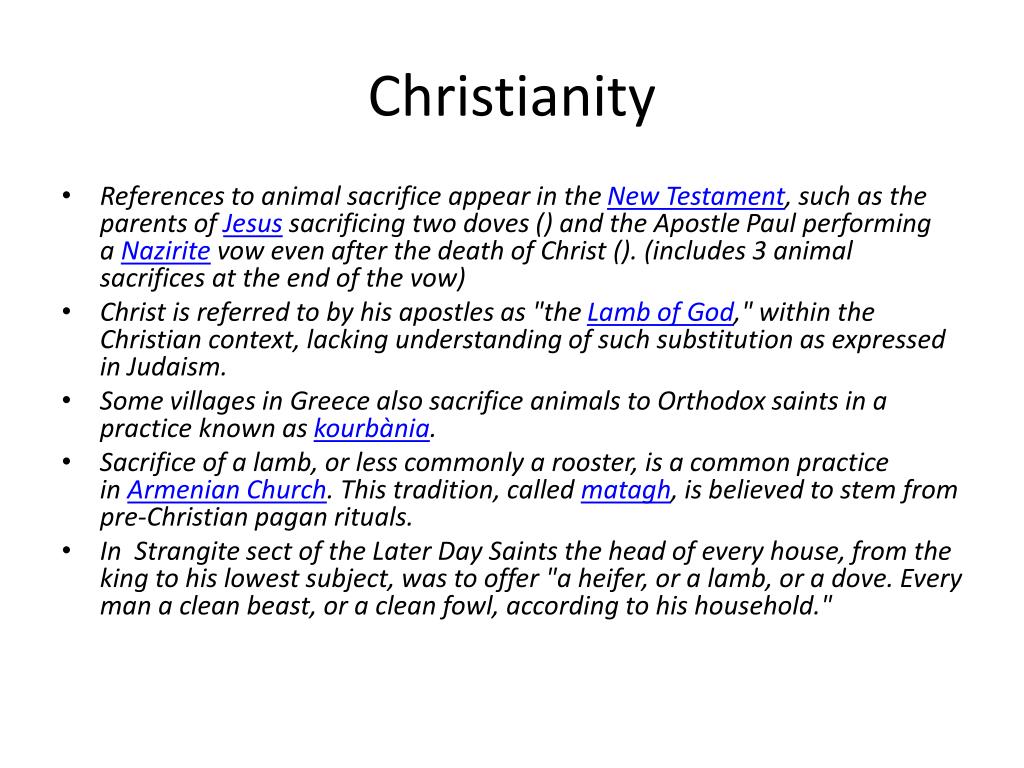 Christianity

• References to animal sacrifice appear in the New Testament, such as the parents of Jesus sacrificing two doves () and the Apostle Paul performing a Nazirite vow even after the death of Christ (). (includes 3 animal sacrifices at the end of the vow)
• Christ is referred to by his apostles as "the Lamb of God," within the Christian context, lacking understanding of such substitution as expressed in Judaism.
• Some villages in Greece also sacrifice animals to Orthodox saints in a practice known as kourbània.
• Sacrifice of a lamb, or less commonly a rooster, is a common practice in Armenian Church. This tradition, called matagh, is believed to stem from pre-Christian pagan rituals.
• In Strangite sect of the Later Day Saints the head of every house, from the king to his lowest subject, was to offer "a heifer, or a lamb, or a dove. Every man a clean beast, or a clean fowl, according to his household."